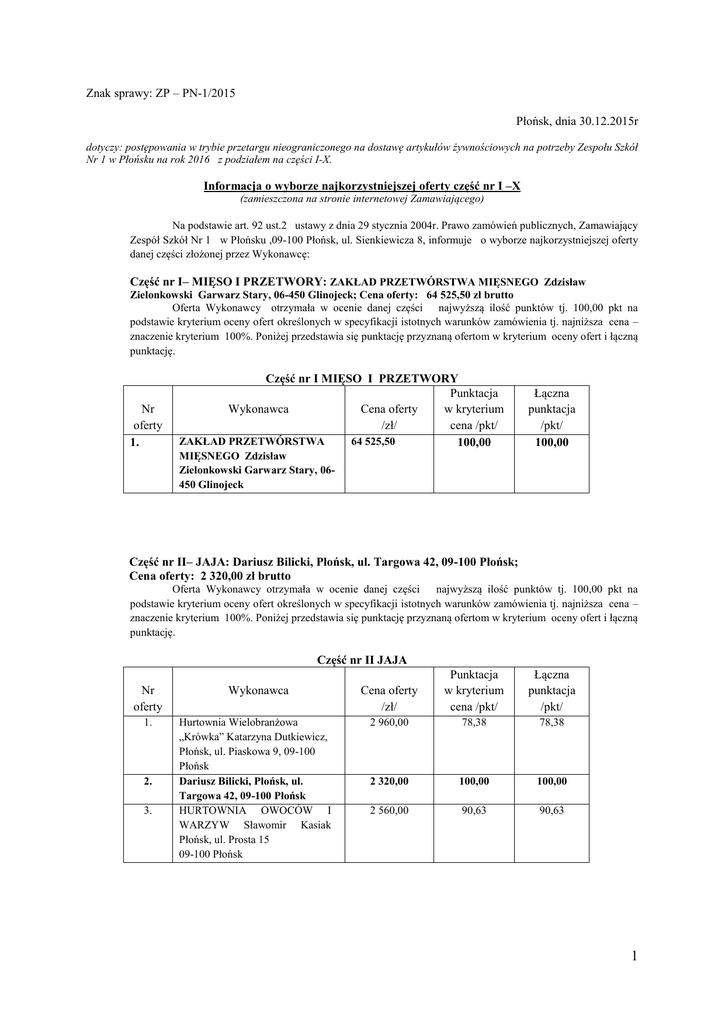 Znak sprawy: ZP – PN-1/2015

Płońsk, dnia 30.12.2015r

dotyczy: postępowania w trybie przetargu nieograniczonego na dostawę artykułów żywnościowych na potrzeby Zespołu Szkół Nr 1 w Płońsku na rok 2016 z podziałem na części I-X.

Informacja o wyborze najkorzystniejszej oferty część nr I –X
(zamieszczona na stronie internetowej Zamawiającego)

Na podstawie art. 92 ust.2 ustawy z dnia 29 stycznia 2004r. Prawo zamówień publicznych, Zamawiający Zespół Szkół Nr 1 w Płońsku ,09-100 Płońsk, ul. Sienkiewicza 8, informuje o wyborze najkorzystniejszej oferty danej części złożonej przez Wykonawcę:

Część nr I– MIĘSO I PRZETWORY: ZAKŁAD PRZETWÓRSTWA MIĘSNEGO Zdzisław Zielonkowski Garwarz Stary, 06-450 Glinojeck; Cena oferty: 64 525,50 zł brutto
Oferta Wykonawcy otrzymała w ocenie danej części najwyższą ilość punktów tj. 100,00 pkt na podstawie kryterium oceny ofert określonych w specyfikacji istotnych warunków zamówienia tj. najniższa cena – znaczenie kryterium 100%. Poniżej przedstawia się punktację przyznaną ofertom w kryterium oceny ofert i łączną punktację.

Część nr I MIĘSO I PRZETWORY

| Nr oferty | Wykonawca | Cena oferty /zł/ | Punktacja w kryterium cena /pkt/ | Łączna punktacja /pkt/ |
|---|---|---|---|---|
| 1. | ZAKŁAD PRZETWÓRSTWA MIĘSNEGO Zdzisław Zielonkowski Garwarz Stary, 06-450 Glinojeck | 64 525,50 | 100,00 | 100,00 |

Część nr II– JAJA: Dariusz Bilicki, Płońsk, ul. Targowa 42, 09-100 Płońsk; Cena oferty: 2 320,00 zł brutto
Oferta Wykonawcy otrzymała w ocenie danej części najwyższą ilość punktów tj. 100,00 pkt na podstawie kryterium oceny ofert określonych w specyfikacji istotnych warunków zamówienia tj. najniższa cena – znaczenie kryterium 100%. Poniżej przedstawia się punktację przyznaną ofertom w kryterium oceny ofert i łączną punktację.

Część nr II JAJA

| Nr oferty | Wykonawca | Cena oferty /zł/ | Punktacja w kryterium cena /pkt/ | Łączna punktacja /pkt/ |
|---|---|---|---|---|
| 1. | Hurtownia Wielobranżowa „Krówka" Katarzyna Dutkiewicz, Płońsk, ul. Piaskowa 9, 09-100 Płońsk | 2 960,00 | 78,38 | 78,38 |
| 2. | Dariusz Bilicki, Płońsk, ul. Targowa 42, 09-100 Płońsk | 2 320,00 | 100,00 | 100,00 |
| 3. | HURTOWNIA OWOCÓW I WARZYW Sławomir Kasiak Płońsk, ul. Prosta 15 09-100 Płońsk | 2 560,00 | 90,63 | 90,63 |

1